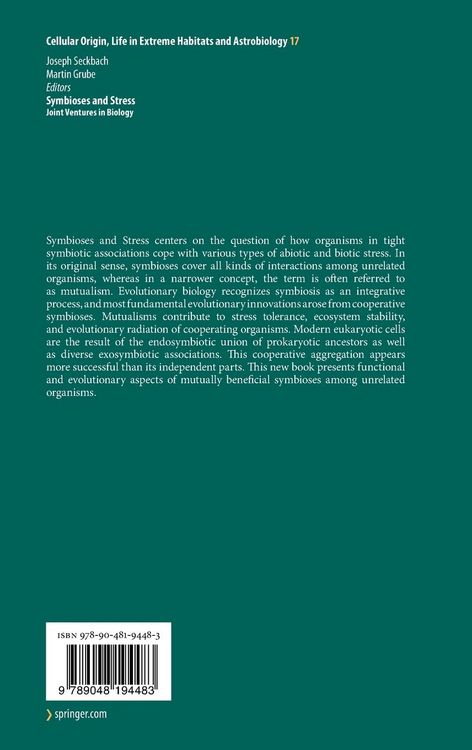 Cellular Origin, Life in Extreme Habitats and Astrobiology 17

Joseph Seckbach
Martin Grube
Editors
Symbioses and Stress
Joint Ventures in Biology

Symbioses and Stress centers on the question of how organisms in tight symbiotic associations cope with various types of abiotic and biotic stress. In its original sense, symbioses cover all kinds of interactions among unrelated organisms, whereas in a narrower concept, the term is often referred to as mutualism. Evolutionary biology recognizes symbiosis as an integrative process, and most fundamental evolutionary innovations arose from cooperative symbioses. Mutualisms contribute to stress tolerance, ecosystem stability, and evolutionary radiation of cooperating organisms. Modern eukaryotic cells are the result of the endosymbiotic union of prokaryotic ancestors as well as diverse exosymbiotic associations. This cooperative aggregation appears more successful than its independent parts. This new book presents functional and evolutionary aspects of mutually beneficial symbioses among unrelated organisms.

ISBN 978-90-481-9448-3
9 789048 194483

springer.com